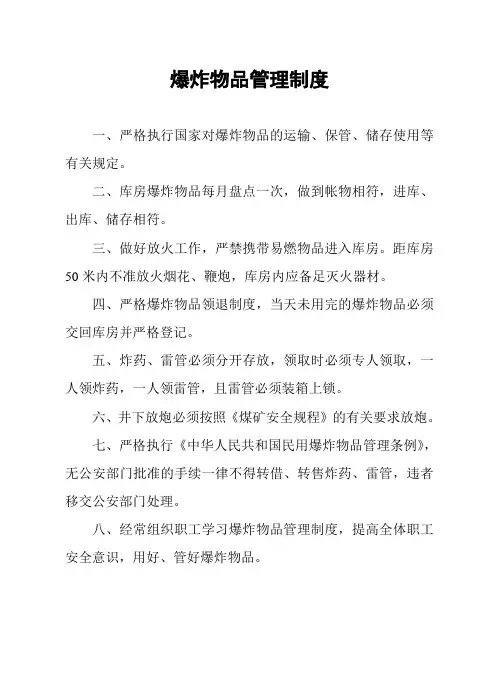 爆炸物品管理制度

一、严格执行国家对爆炸物品的运输、保管、储存使用等有关规定。

二、库房爆炸物品每月盘点一次，做到帐物相符，进库、出库、储存相符。

三、做好放火工作，严禁携带易燃物品进入库房。距库房50米内不准放火烟花、鞭炮，库房内应备足灭火器材。

四、严格爆炸物品领退制度，当天未用完的爆炸物品必须交回库房并严格登记。

五、炸药、雷管必须分开存放，领取时必须专人领取，一人领炸药，一人领雷管，且雷管必须装箱上锁。

六、井下放炮必须按照《煤矿安全规程》的有关要求放炮。

七、严格执行《中华人民共和国民用爆炸物品管理条例》，无公安部门批准的手续一律不得转借、转售炸药、雷管，违者移交公安部门处理。

八、经常组织职工学习爆炸物品管理制度，提高全体职工安全意识，用好、管好爆炸物品。